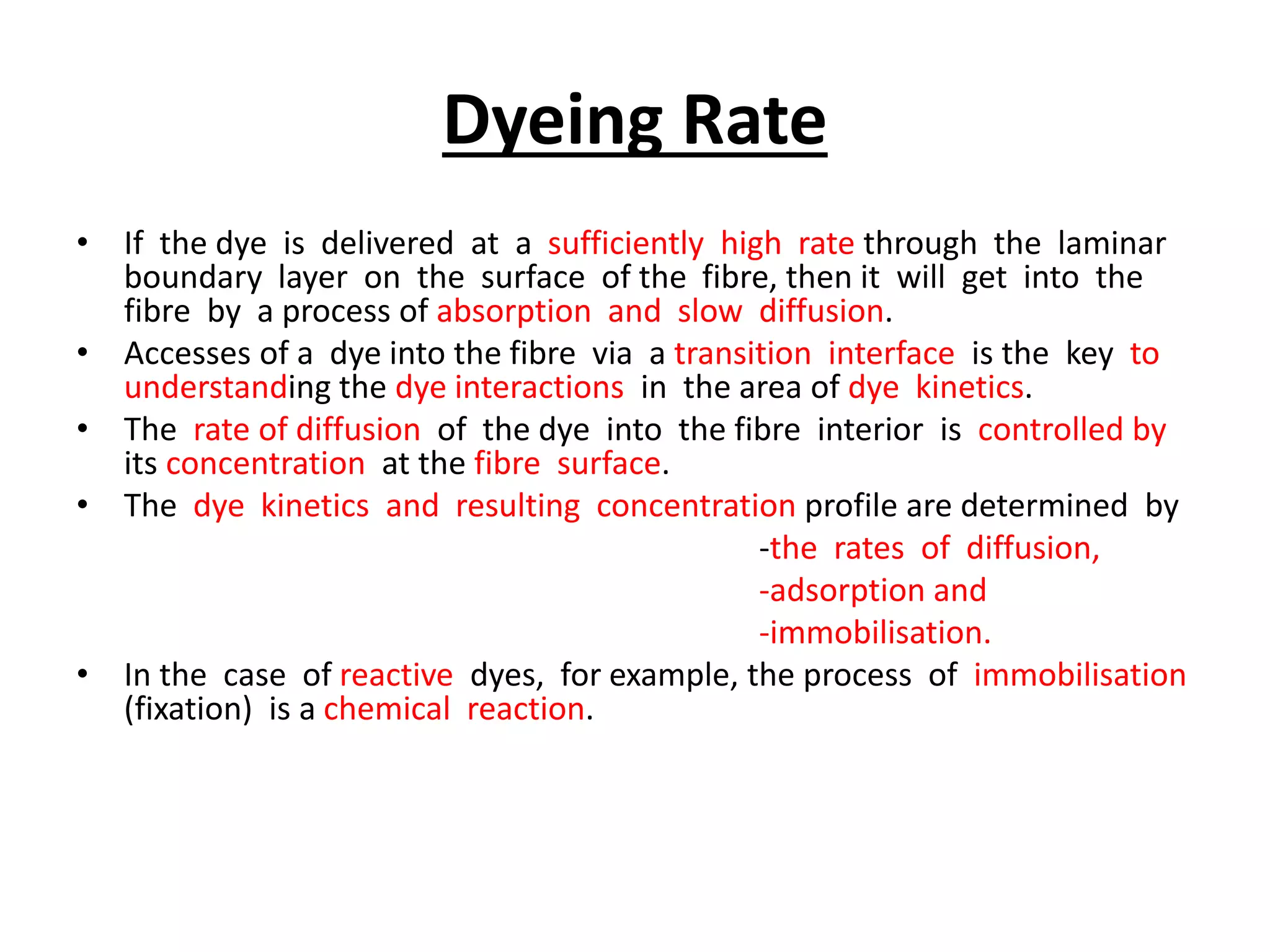 Dyeing Rate

• If the dye is delivered at a sufficiently high rate through the laminar boundary layer on the surface of the fibre, then it will get into the fibre by a process of absorption and slow diffusion.
• Accesses of a dye into the fibre via a transition interface is the key to understanding the dye interactions in the area of dye kinetics.
• The rate of diffusion of the dye into the fibre interior is controlled by its concentration at the fibre surface.
• The dye kinetics and resulting concentration profile are determined by

-the rates of diffusion,
-adsorption and
-immobilisation.

• In the case of reactive dyes, for example, the process of immobilisation (fixation) is a chemical reaction.